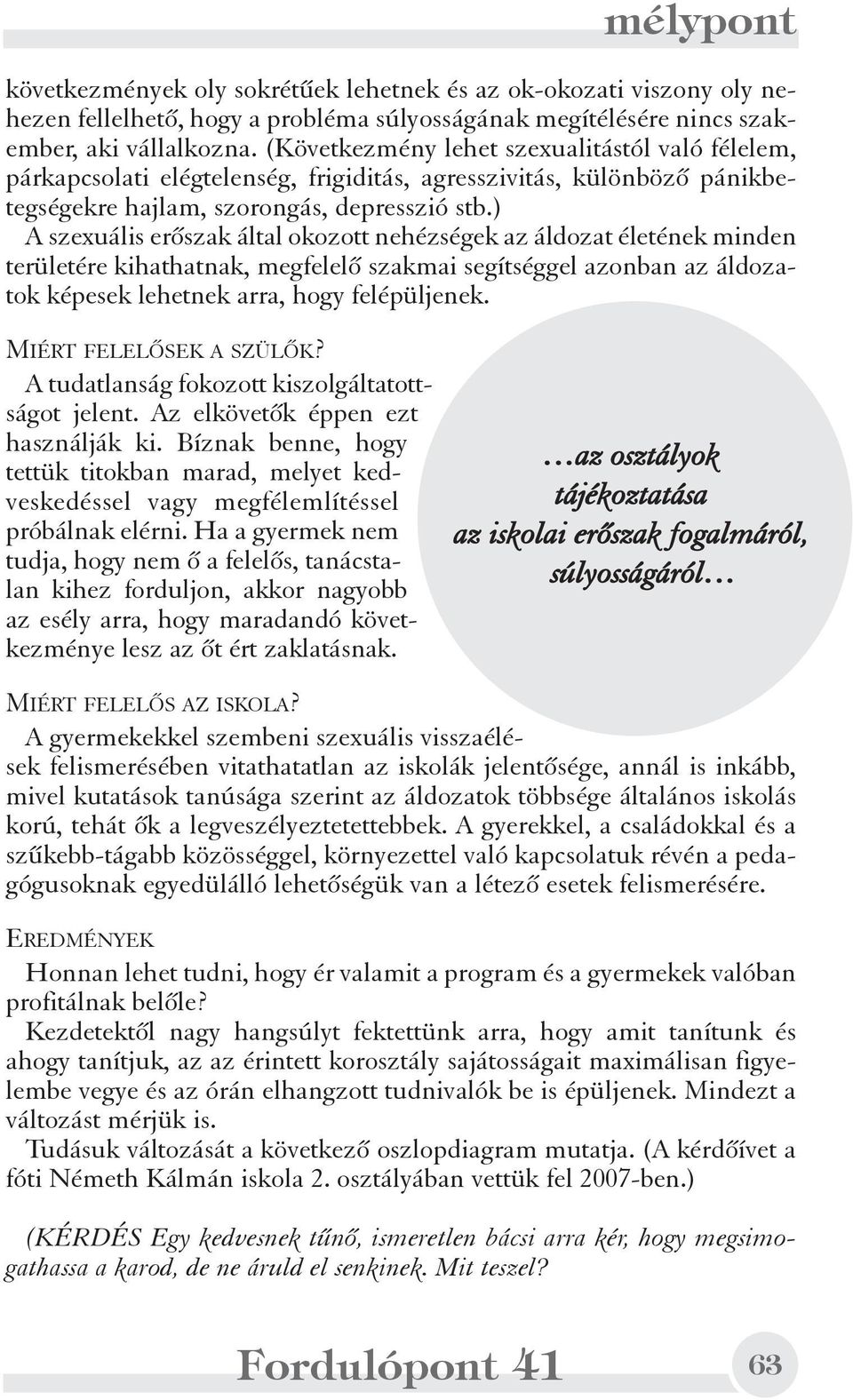 mélypont

következmények oly sokrétűek lehetnek és az ok-okozati viszony oly nehezen fellelhető, hogy a probléma súlyosságának megítélésére nincs szakember, aki vállalkozna. (Következmény lehet szexualitástól való félelem, párkapcsolati elégtelenség, frigiditás, agresszivitás, különböző pánikbetegségekre hajlam, szorongás, depresszió stb.)
A szexuális erőszak által okozott nehézségek az áldozat életének minden területére kihathatnak, megfelelő szakmai segítséggel azonban az áldozatok képesek lehetnek arra, hogy felépüljenek.

MIÉRT FELELŐSEK A SZÜLŐK?
A tudatlanság fokozott kiszolgáltatottságot jelent. Az elkövetők éppen ezt használják ki. Bíznak benne, hogy tettük titokban marad, melyet kedveskedéssel vagy megfélemlítéssel próbálnak elérni. Ha a gyermek nem tudja, hogy nem ő a felelős, tanácstalan kihez forduljon, akkor nagyobb az esély arra, hogy maradandó következménye lesz az őt ért zaklatásnak.

…az osztályok tájékoztatása az iskolai erőszak fogalmáról, súlyosságáról…

MIÉRT FELELŐS AZ ISKOLA?
A gyermekekkel szembeni szexuális visszaélések felismerésében vitathatatlan az iskolák jelentősége, annál is inkább, mivel kutatások tanúsága szerint az áldozatok többsége általános iskolás korú, tehát ők a legveszélyeztetettebbek. A gyerekkel, a családokkal és a szűkebb-tágabb közösséggel, környezettel való kapcsolatuk révén a pedagógusoknak egyedülálló lehetőségük van a létező esetek felismerésére.

EREDMÉNYEK
Honnan lehet tudni, hogy ér valamit a program és a gyermekek valóban profitálnak belőle?
Kezdetektől nagy hangsúlyt fektettünk arra, hogy amit tanítunk és ahogy tanítjuk, az az érintett korosztály sajátosságait maximálisan figyelembe vegye és az órán elhangzott tudnivalók be is épüljenek. Mindezt a változást mérjük is.
Tudásuk változását a következő oszlopdiagram mutatja. (A kérdőívet a fóti Németh Kálmán iskola 2. osztályában vettük fel 2007-ben.)

(KÉRDÉS Egy kedvesnek tűnő, ismeretlen bácsi arra kér, hogy megsimogathassa a karod, de ne áruld el senkinek. Mit teszel?

Fordulópont 41 63